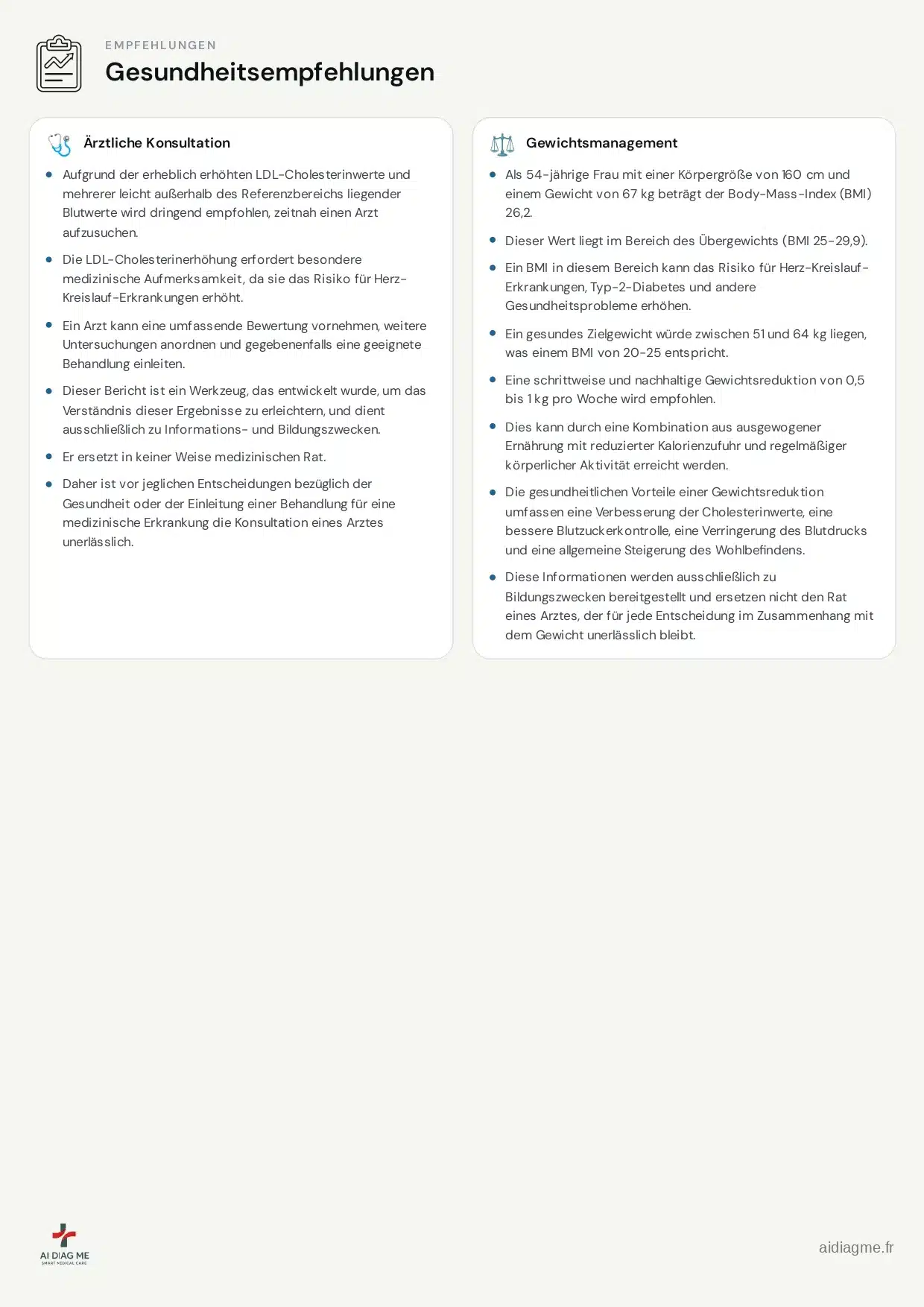 EMPFEHLUNGEN

Gesundheitsempfehlungen

Ärztliche Konsultation

- Aufgrund der erheblich erhöhten LDL-Cholesterinwerte und mehrerer leicht außerhalb des Referenzbereichs liegender Blutwerte wird dringend empfohlen, zeitnah einen Arzt aufzusuchen.
- Die LDL-Cholesterinerhöhung erfordert besondere medizinische Aufmerksamkeit, da sie das Risiko für Herz-Kreislauf-Erkrankungen erhöht.
- Ein Arzt kann eine umfassende Bewertung vornehmen, weitere Untersuchungen anordnen und gegebenenfalls eine geeignete Behandlung einleiten.
- Dieser Bericht ist ein Werkzeug, das entwickelt wurde, um das Verständnis dieser Ergebnisse zu erleichtern, und dient ausschließlich zu Informations- und Bildungszwecken.
- Er ersetzt in keiner Weise medizinischen Rat.
- Daher ist vor jeglichen Entscheidungen bezüglich der Gesundheit oder der Einleitung einer Behandlung für eine medizinische Erkrankung die Konsultation eines Arztes unerlässlich.

Gewichtsmanagement

- Als 54-jährige Frau mit einer Körpergröße von 160 cm und einem Gewicht von 67 kg beträgt der Body-Mass-Index (BMI) 26,2.
- Dieser Wert liegt im Bereich des Übergewichts (BMI 25-29,9).
- Ein BMI in diesem Bereich kann das Risiko für Herz-Kreislauf-Erkrankungen, Typ-2-Diabetes und andere Gesundheitsprobleme erhöhen.
- Ein gesundes Zielgewicht würde zwischen 51 und 64 kg liegen, was einem BMI von 20-25 entspricht.
- Eine schrittweise und nachhaltige Gewichtsreduktion von 0,5 bis 1 kg pro Woche wird empfohlen.
- Dies kann durch eine Kombination aus ausgewogener Ernährung mit reduzierter Kalorienzufuhr und regelmäßiger körperlicher Aktivität erreicht werden.
- Die gesundheitlichen Vorteile einer Gewichtsreduktion umfassen eine Verbesserung der Cholesterinwerte, eine bessere Blutzuckerkontrolle, eine Verringerung des Blutdrucks und eine allgemeine Steigerung des Wohlbefindens.
- Diese Informationen werden ausschließlich zu Bildungszwecken bereitgestellt und ersetzen nicht den Rat eines Arztes, der für jede Entscheidung im Zusammenhang mit dem Gewicht unerlässlich bleibt.

AI DIAG ME
SMART MEDICAL CARE

aidiagme.fr